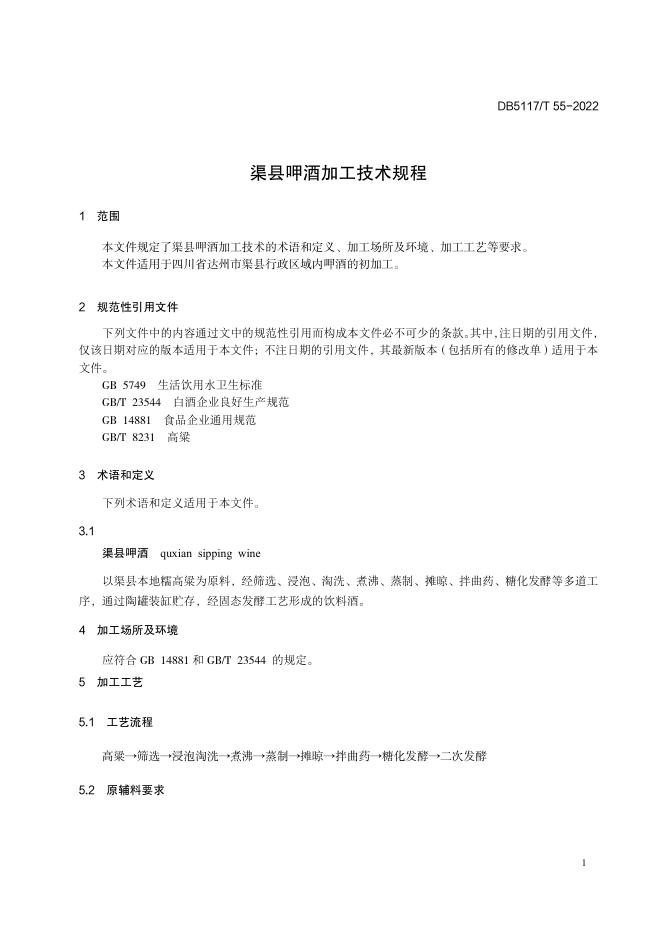 DB5117/T 55-2022

渠县呷酒加工技术规程

1 范围

本文件规定了渠县呷酒加工技术的术语和定义、加工场所及环境、加工工艺等要求。
本文件适用于四川省达州市渠县行政区域内呷酒的初加工。

2 规范性引用文件

下列文件中的内容通过文中的规范性引用而构成本文件必不可少的条款。其中，注日期的引用文件，仅该日期对应的版本适用于本文件；不注日期的引用文件，其最新版本（包括所有的修改单）适用于本文件。

GB 5749 生活饮用水卫生标准
GB/T 23544 白酒企业良好生产规范
GB 14881 食品企业通用规范
GB/T 8231 高粱

3 术语和定义

下列术语和定义适用于本文件。

3.1

渠县呷酒 quxian sipping wine

以渠县本地糯高粱为原料，经筛选、浸泡、淘洗、煮沸、蒸制、摊晾、拌曲药、糖化发酵等多道工序，通过陶罐装缸贮存，经固态发酵工艺形成的饮料酒。

4 加工场所及环境

应符合 GB 14881 和 GB/T 23544 的规定。

5 加工工艺

5.1 工艺流程

高粱→筛选→浸泡淘洗→煮沸→蒸制→摊晾→拌曲药→糖化发酵→二次发酵

5.2 原辅料要求

1